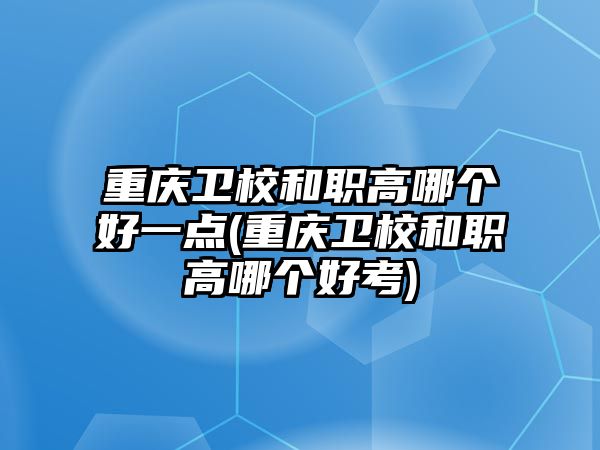 重庆卫校和职高哪个好一点(重庆卫校和职高哪个好考)